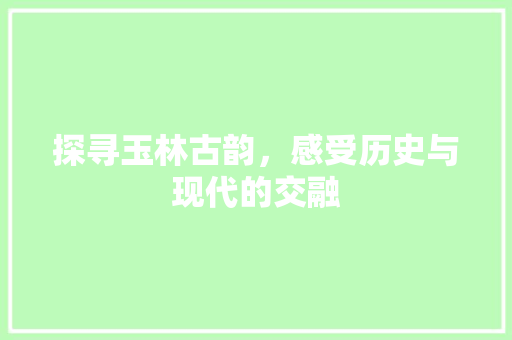 探寻玉林古韵，感受历史与现代的交融